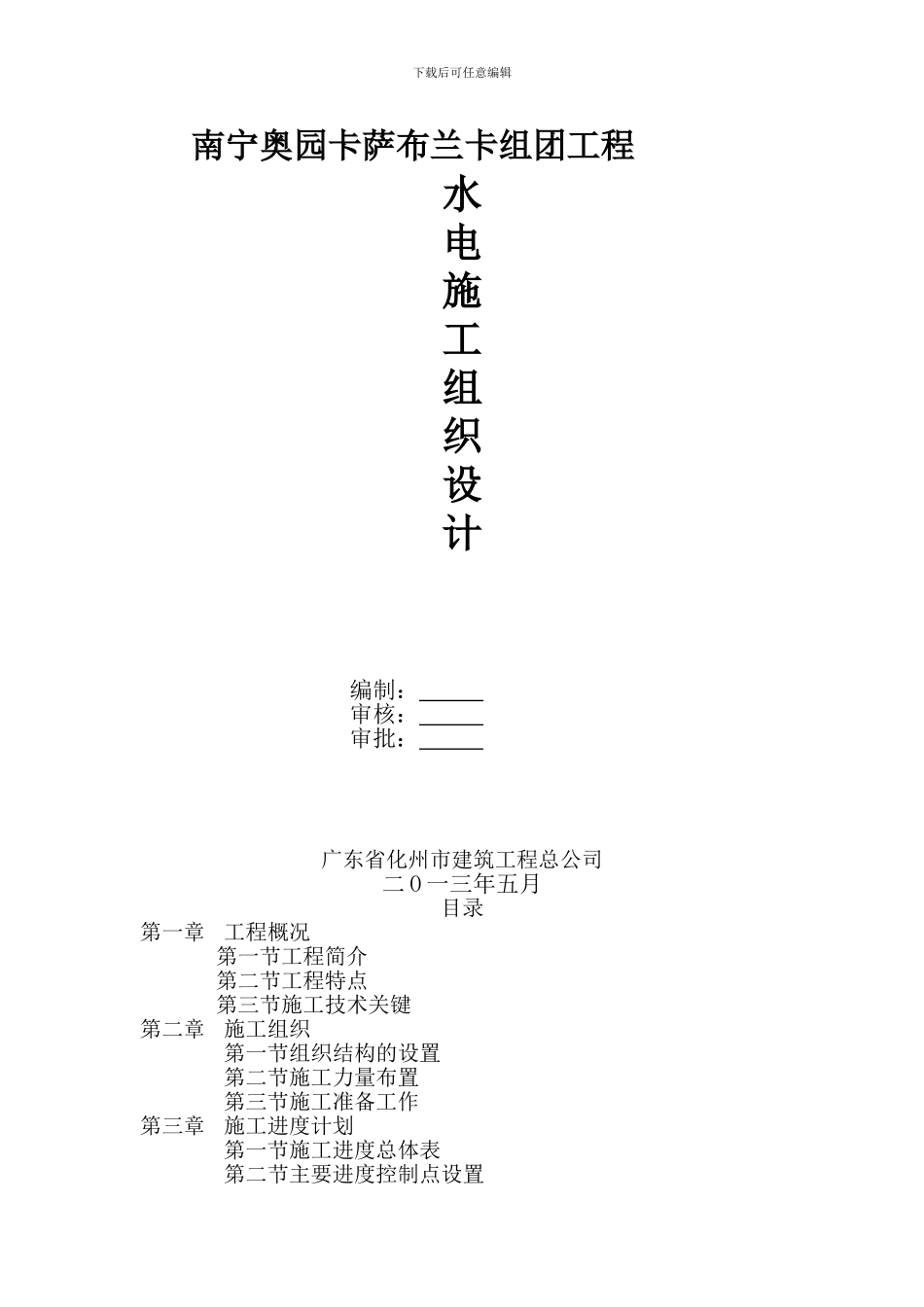 下载后可任意编辑

南宁奥园卡萨布兰卡组团工程

水
电
施
工
组
织
设
计

编制：____
审核：____
审批：____

广东省化州市建筑工程总公司
二０一三年五月

目录

第一章 工程概况
第一节工程简介
第二节工程特点
第三节施工技术关键
第二章 施工组织
第一节组织结构的设置
第二节施工力量布置
第三节施工准备工作
第三章 施工进度计划
第一节施工进度总体表
第二节主要进度控制点设置